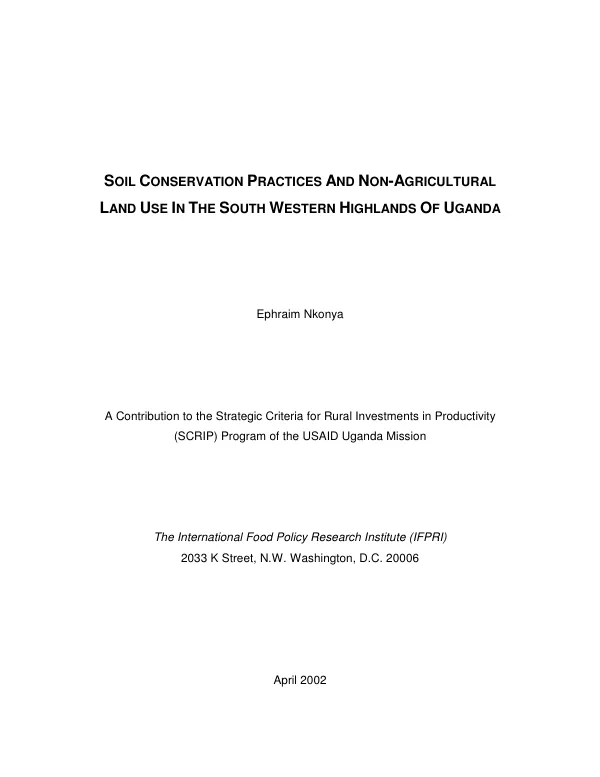 SOIL CONSERVATION PRACTICES AND NON-AGRICULTURAL LAND USE IN THE SOUTH WESTERN HIGHLANDS OF UGANDA

Ephraim Nkonya

A Contribution to the Strategic Criteria for Rural Investments in Productivity (SCRIP) Program of the USAID Uganda Mission

The International Food Policy Research Institute (IFPRI)
2033 K Street, N.W. Washington, D.C. 20006

April 2002